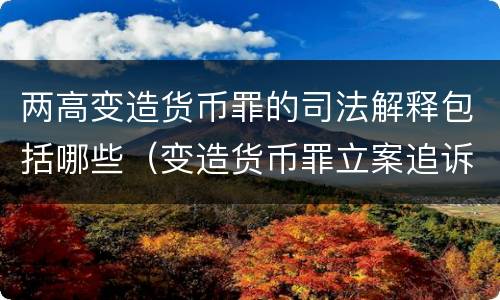 两高变造货币罪的司法解释包括哪些（变造货币罪立案追诉